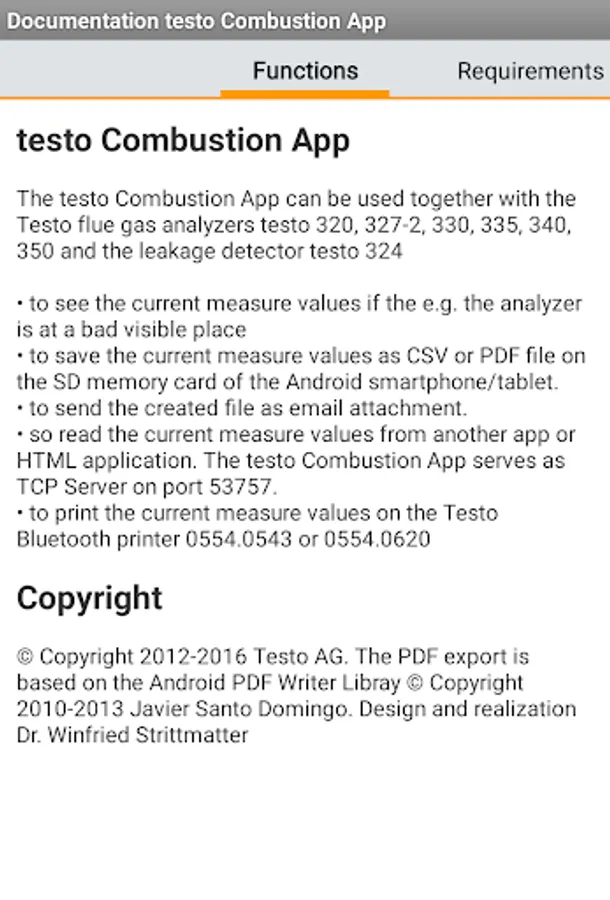 Documentation testo Combustion App

Functions

Requirements

testo Combustion App

The testo Combustion App can be used together with the Testo flue gas analyzers testo 320, 327-2, 330, 335, 340, 350 and the leakage detector testo 324

• to see the current measure values if the e.g. the analyzer is at a bad visible place
• to save the current measure values as CSV or PDF file on the SD memory card of the Android smartphone/tablet.
• to send the created file as email attachment.
• so read the current measure values from another app or HTML application. The testo Combustion App serves as TCP Server on port 53757.
• to print the current measure values on the Testo Bluetooth printer 0554.0543 or 0554.0620

Copyright

© Copyright 2012-2016 Testo AG. The PDF export is based on the Android PDF Writer Libray © Copyright 2010-2013 Javier Santo Domingo. Design and realization Dr. Winfried Strittmatter